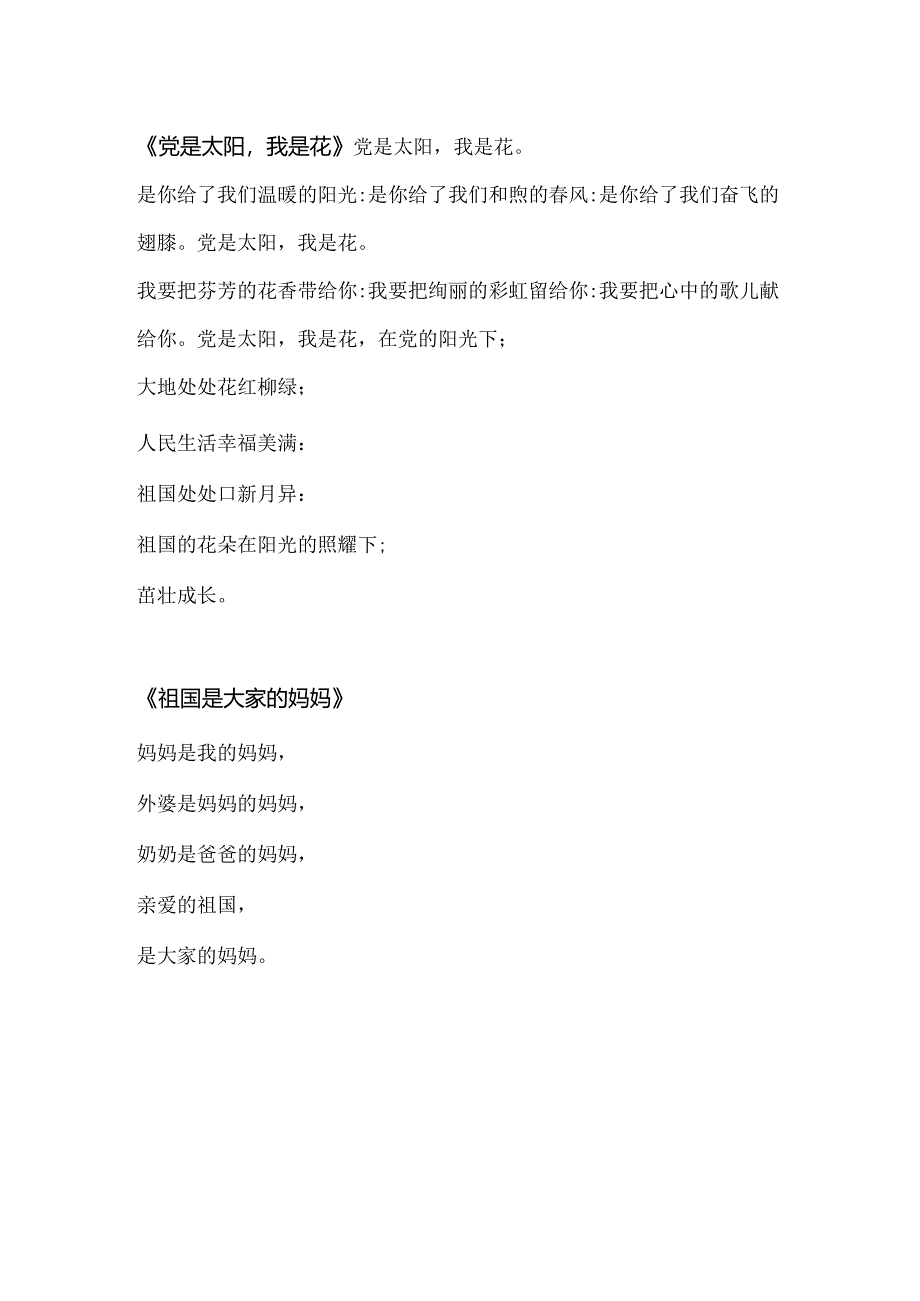 《党是太阳，我是花》党是太阳，我是花。

是你给了我们温暖的阳光:是你给了我们和煦的春风:是你给了我们奋飞的翅膝。党是太阳，我是花。

我要把芬芳的花香带给你:我要把绚丽的彩虹留给你:我要把心中的歌儿献给你。党是太阳，我是花，在党的阳光下；

大地处处花红柳绿；

人民生活幸福美满：

祖国处处口新月异：

祖国的花朵在阳光的照耀下；

茁壮成长。

《祖国是大家的妈妈》

妈妈是我的妈妈，

外婆是妈妈的妈妈，

奶奶是爸爸的妈妈，

亲爱的祖国，

是大家的妈妈。